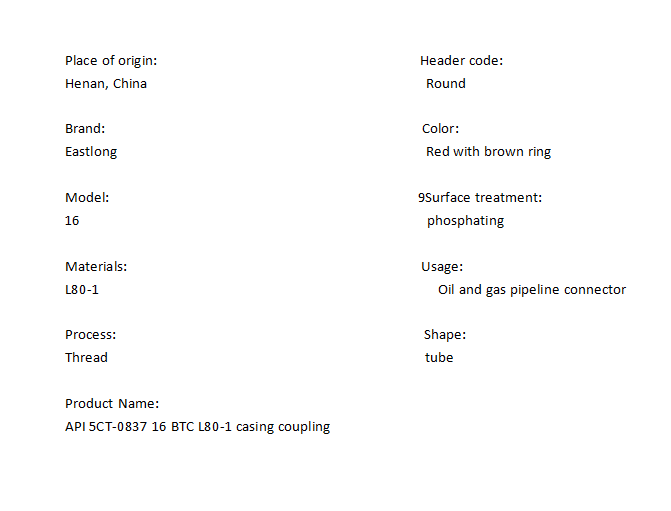 Place of origin:
Henan, China

Brand:
Eastlong

Model:
16

Materials:
L80-1

Process:
Thread

Product Name:
API 5CT-0837 16 BTC L80-1 casing coupling

Header code:
Round

Color:
Red with brown ring

9Surface treatment:
phosphating

Usage:
Oil and gas pipeline connector

Shape:
tube